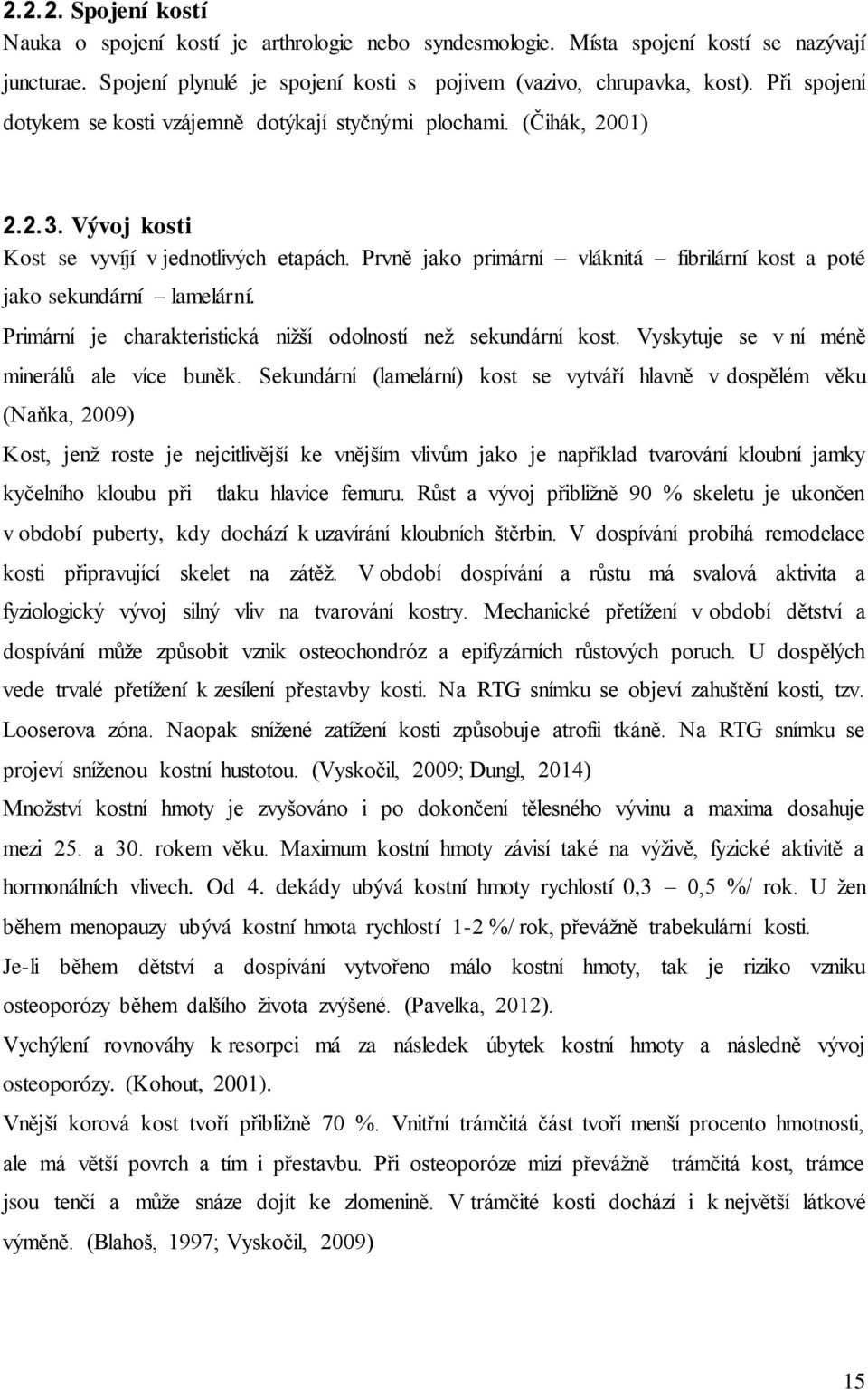 2.2.2. Spojení kostí

Nauka o spojení kostí je arthrologie nebo syndesmologie. Místa spojení kostí se nazývají juncturae. Spojení plynulé je spojení kosti s pojivem (vazivo, chrupavka, kost). Při spojení dotykem se kosti vzájemně dotýkají styčnými plochami. (Čihák, 2001)

2.2.3. Vývoj kosti

Kost se vyvíjí v jednotlivých etapách. Prvně jako primární – vláknitá – fibrilární kost a poté jako sekundární – lamelární. Primární je charakteristická nižší odolností než sekundární kost. Vyskytuje se v ní méně minerálů ale více buněk. Sekundární (lamelární) kost se vytváří hlavně v dospělém věku (Naňka, 2009)

Kost, jenž roste je nejcitlivější ke vnějším vlivům jako je například tvarování kloubní jamky kyčelního kloubu při tlaku hlavice femuru. Růst a vývoj přibližně 90 % skeletu je ukončen v období puberty, kdy dochází k uzavírání kloubních štěrbin. V dospívání probíhá remodelace kosti připravující skelet na zátěž. V období dospívání a růstu má svalová aktivita a fyziologický vývoj silný vliv na tvarování kostry. Mechanické přetížení v období dětství a dospívání může způsobit vznik osteochondróz a epifyzárních růstových poruch. U dospělých vede trvalé přetížení k zesílení přestavby kosti. Na RTG snímku se objeví zahuštění kosti, tzv. Looserova zóna. Naopak snížené zatížení kosti způsobuje atrofii tkáně. Na RTG snímku se projeví sníženou kostní hustotou. (Vyskočil, 2009; Dungl, 2014)

Množství kostní hmoty je zvyšováno i po dokončení tělesného vývinu a maxima dosahuje mezi 25. a 30. rokem věku. Maximum kostní hmoty závisí také na výživě, fyzické aktivitě a hormonálních vlivech. Od 4. dekády ubývá kostní hmoty rychlostí 0,3 – 0,5 %/ rok. U žen během menopauzy ubývá kostní hmota rychlostí 1-2 %/ rok, převážně trabekulární kosti.

Je-li během dětství a dospívání vytvořeno málo kostní hmoty, tak je riziko vzniku osteoporózy během dalšího života zvýšené. (Pavelka, 2012).

Vychýlení rovnováhy k resorpci má za následek úbytek kostní hmoty a následně vývoj osteoporózy. (Kohout, 2001).

Vnější korová kost tvoří přibližně 70 %. Vnitřní trámčitá část tvoří menší procento hmotnosti, ale má větší povrch a tím i přestavbu. Při osteoporóze mizí převážně trámčitá kost, trámce jsou tenčí a může snáze dojít ke zlomenině. V trámčité kosti dochází i k největší látkové výměně. (Blahoš, 1997; Vyskočil, 2009)

15